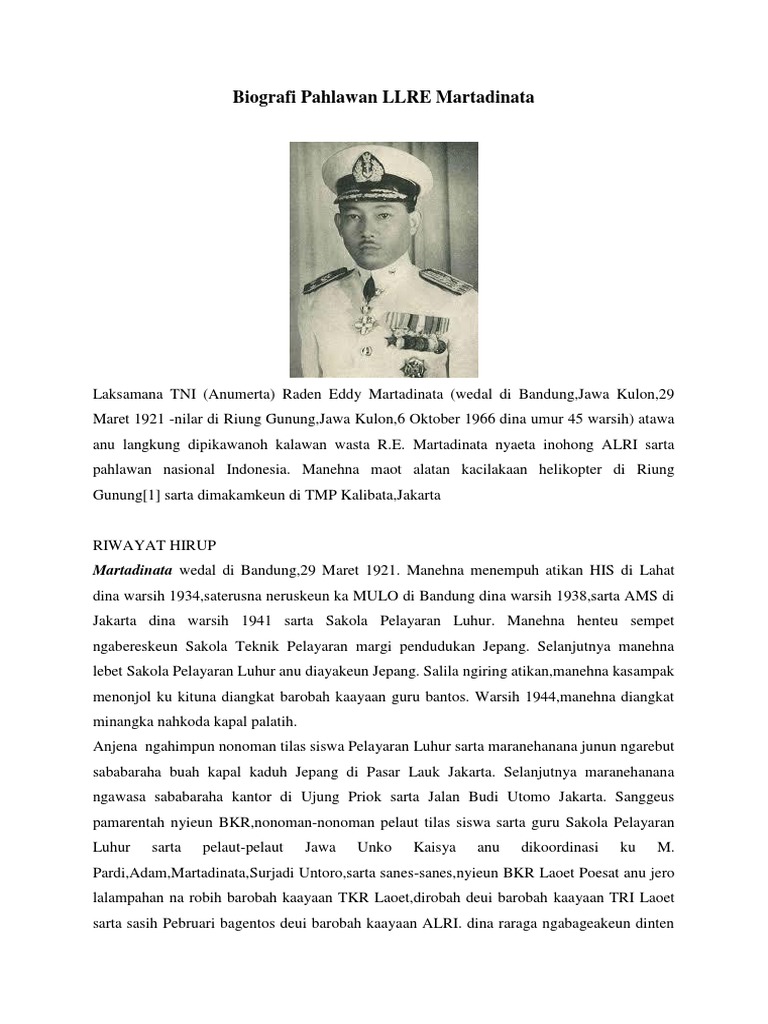 Biografi Pahlawan LLRE Martadinata

Laksamana TNI (Anumerta) Raden Eddy Martadinata (wedal di Bandung,Jawa Kulon,29 Maret 1921 -nilar di Riung Gunung,Jawa Kulon,6 Oktober 1966 dina umur 45 warsih) atawa anu langkung dipikawanoh kalawan wasta R.E. Martadinata nyaeta inohong ALRI sarta pahlawan nasional Indonesia. Manehna maot alatan kacilakaan helikopter di Riung Gunung[1] sarta dimakamkeun di TMP Kalibata,Jakarta

RIWAYAT HIRUP

Martadinata wedal di Bandung,29 Maret 1921. Manehna menempuh atikan HIS di Lahat dina warsih 1934,saterusna neruskeun ka MULO di Bandung dina warsih 1938,sarta AMS di Jakarta dina warsih 1941 sarta Sakola Pelayaran Luhur. Manehna henteu sempet ngabereskeun Sakola Teknik Pelayaran margi pendudukan Jepang. Selanjutnya manehna lebet Sakola Pelayaran Luhur anu diayakeun Jepang. Salila ngiring atikan,manehna kasampak menonjol ku kituna diangkat barobah kaayaan guru bantos. Warsih 1944,manehna diangkat minangka nahkoda kapal palatih.

Anjena ngahimpun nonoman tilas siswa Pelayaran Luhur sarta maranehanana junun ngarebut sababaraha buah kapal kaduh Jepang di Pasar Lauk Jakarta. Selanjutnya maranehanana ngawasa sababaraha kantor di Ujung Priok sarta Jalan Budi Utomo Jakarta. Sanggeus pamarentah nyieun BKR,nonoman-nonoman pelaut tilas siswa sarta guru Sakola Pelayaran Luhur sarta pelaut-pelaut Jawa Unko Kaisya anu dikoordinasi ku M. Pardi,Adam,Martadinata,Surjadi Untoro,sarta sanes-sanes,nyieun BKR Laoet Poesat anu jero lalampahan na robih barobah kaayaan TKR Laoet,dirobah deui barobah kaayaan TRI Laoet sarta sasih Pebruari bagentos deui barobah kaayaan ALRI. dina raraga ngabageakeun dinten